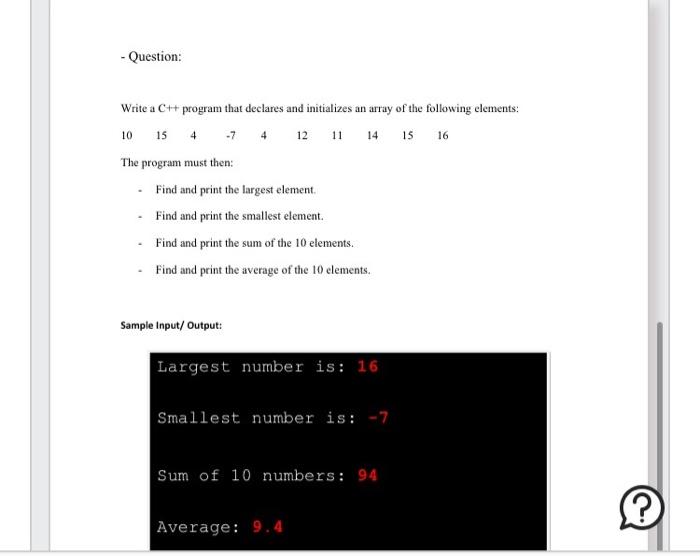 - Question:

Write a C++ program that declares and initializes an array of the following elements:

10 15 4 -7 4 12 11 14 15 16

The program must then:

- Find and print the largest element.
- Find and print the smallest element.
- Find and print the sum of the 10 elements.
- Find and print the average of the 10 elements.

Sample Input/ Output:

Largest number is: 16

Smallest number is: -7

Sum of 10 numbers: 94

Average: 9.4

?